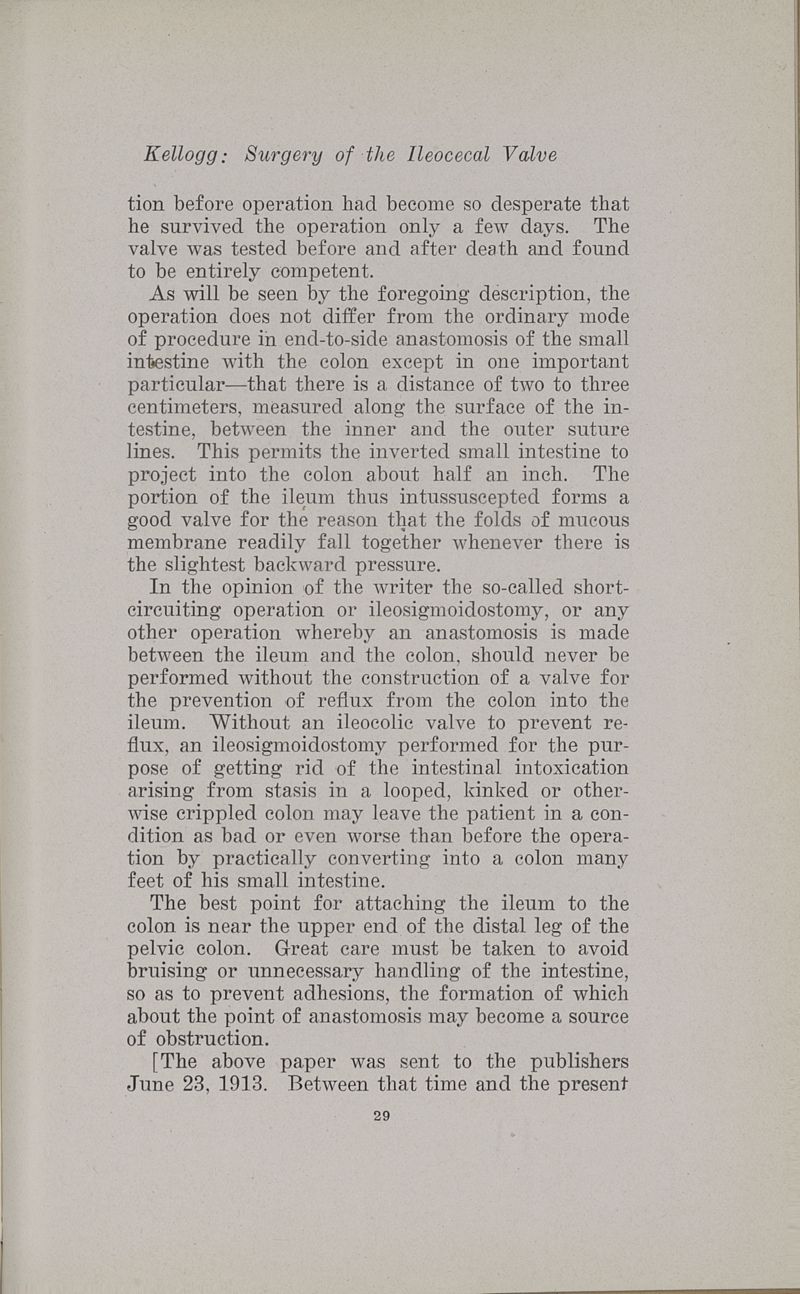 Kellogg: Surgery of the Ileocecal Valve

tion before operation had become so desperate that he survived the operation only a few days. The valve was tested before and after death and found to be entirely competent.

As will be seen by the foregoing description, the operation does not differ from the ordinary mode of procedure in end-to-side anastomosis of the small intestine with the colon except in one important particular—that there is a distance of two to three centimeters, measured along the surface of the intestine, between the inner and the outer suture lines. This permits the inverted small intestine to project into the colon about half an inch. The portion of the ileum thus intussuscepted forms a good valve for the reason that the folds of mucous membrane readily fall together whenever there is the slightest backward pressure.

In the opinion of the writer the so-called short-circuiting operation or ileosigmoidostomy, or any other operation whereby an anastomosis is made between the ileum and the colon, should never be performed without the construction of a valve for the prevention of reflux from the colon into the ileum. Without an ileocolic valve to prevent reflux, an ileosigmoidostomy performed for the purpose of getting rid of the intestinal intoxication arising from stasis in a looped, kinked or otherwise crippled colon may leave the patient in a condition as bad or even worse than before the operation by practically converting into a colon many feet of his small intestine.

The best point for attaching the ileum to the colon is near the upper end of the distal leg of the pelvic colon. Great care must be taken to avoid bruising or unnecessary handling of the intestine, so as to prevent adhesions, the formation of which about the point of anastomosis may become a source of obstruction.

[The above paper was sent to the publishers June 23, 1913. Between that time and the present

29